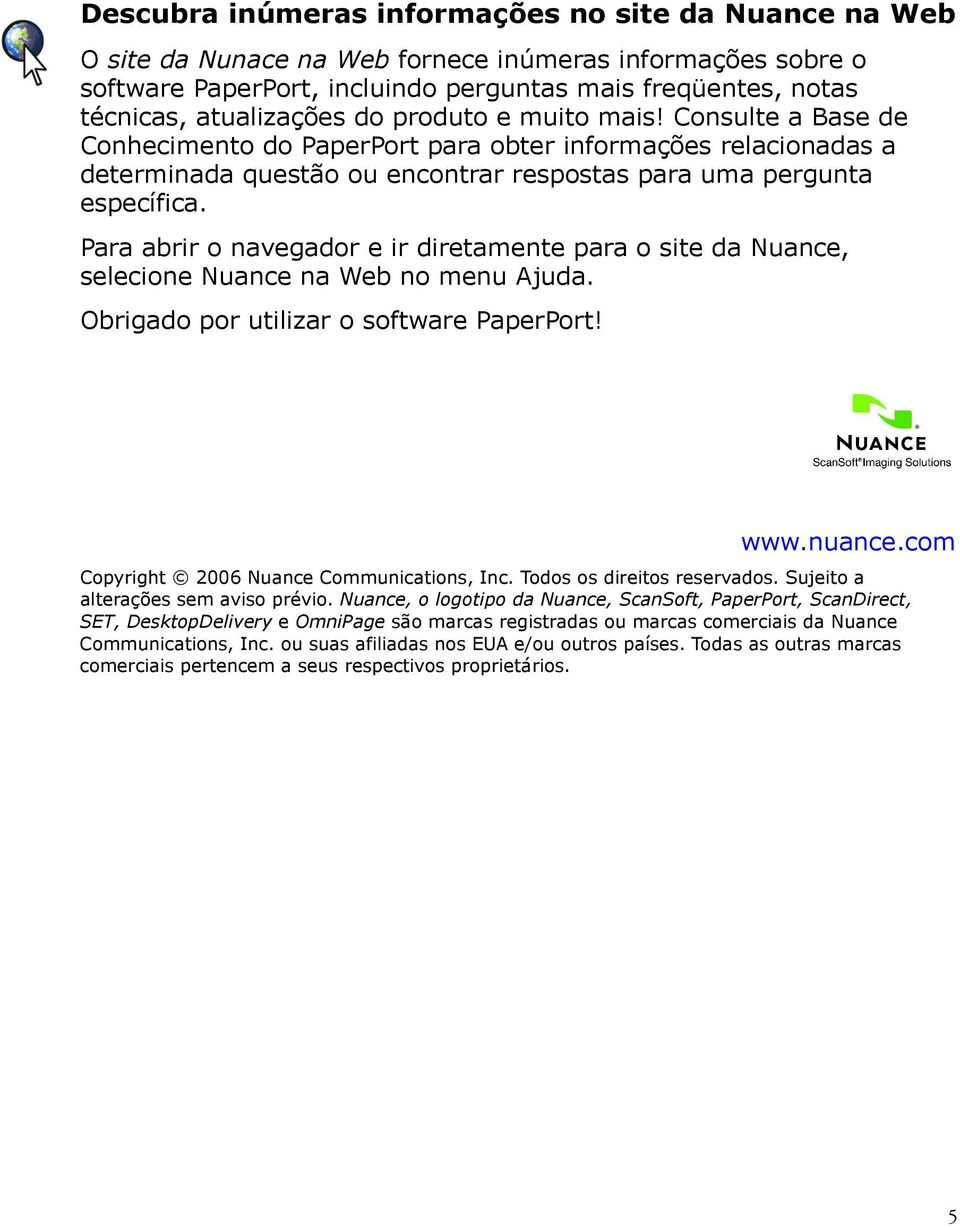 Descubra inúmeras informações no site da Nuance na Web

O site da Nunace na Web fornece inúmeras informações sobre o software PaperPort, incluindo perguntas mais freqüentes, notas técnicas, atualizações do produto e muito mais! Consulte a Base de Conhecimento do PaperPort para obter informações relacionadas a determinada questão ou encontrar respostas para uma pergunta específica.

Para abrir o navegador e ir diretamente para o site da Nuance, selecione Nuance na Web no menu Ajuda.

Obrigado por utilizar o software PaperPort!

NUANCE
ScanSoft® Imaging Solutions

www.nuance.com

Copyright © 2006 Nuance Communications, Inc. Todos os direitos reservados. Sujeito a alterações sem aviso prévio. Nuance, o logotipo da Nuance, ScanSoft, PaperPort, ScanDirect, SET, DesktopDelivery e OmniPage são marcas registradas ou marcas comerciais da Nuance Communications, Inc. ou suas afiliadas nos EUA e/ou outros países. Todas as outras marcas comerciais pertencem a seus respectivos proprietários.

5